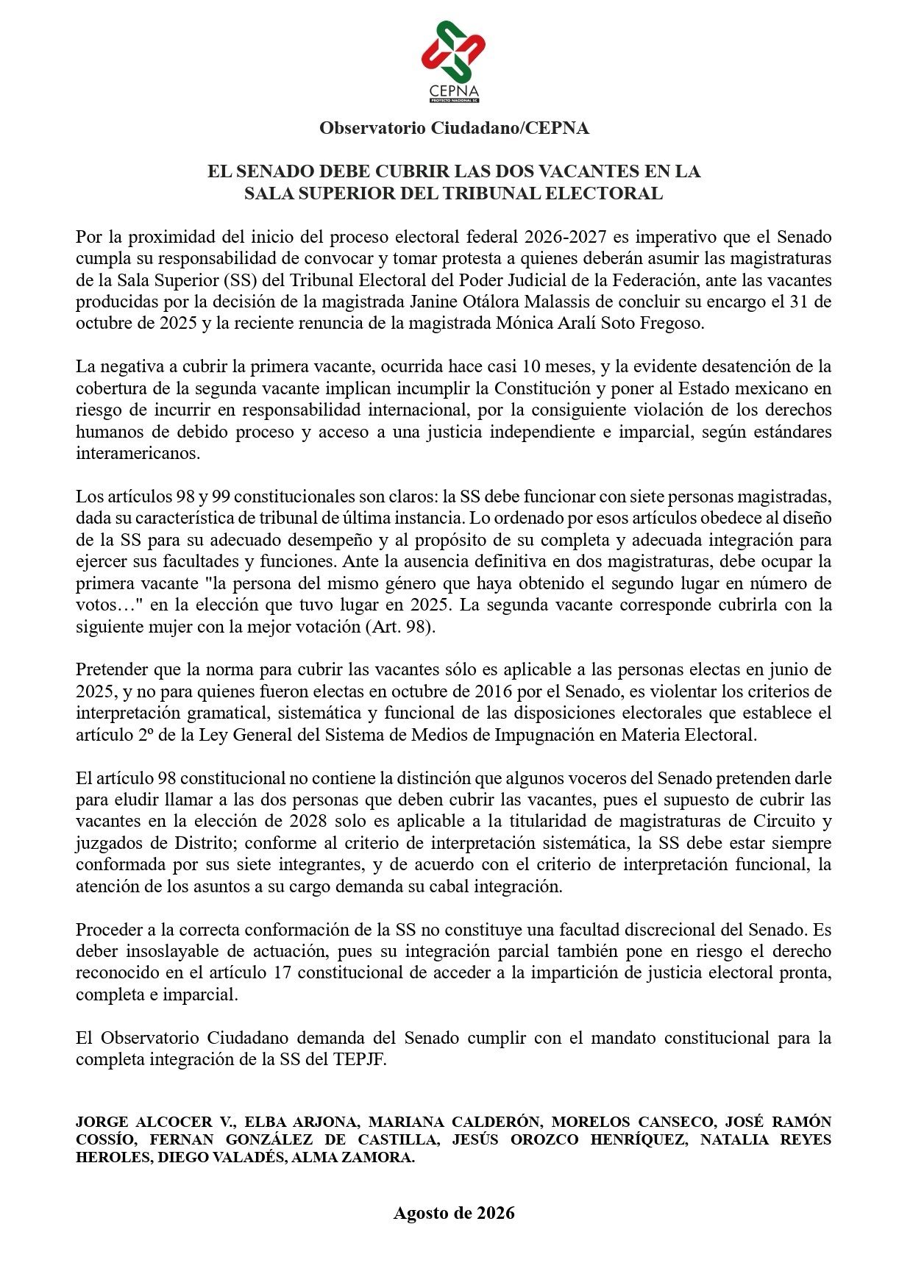 CEPNA
PROYECTO NACIONAL SC

Observatorio Ciudadano/CEPNA

EL SENADO DEBE CUBRIR LAS DOS VACANTES EN LA SALA SUPERIOR DEL TRIBUNAL ELECTORAL

Por la proximidad del inicio del proceso electoral federal 2026-2027 es imperativo que el Senado cumpla su responsabilidad de convocar y tomar protesta a quienes deberán asumir las magistraturas de la Sala Superior (SS) del Tribunal Electoral del Poder Judicial de la Federación, ante las vacantes producidas por la decisión de la magistrada Janine Otálora Malassis de concluir su encargo el 31 de octubre de 2025 y la reciente renuncia de la magistrada Mónica Aralí Soto Fregoso.

La negativa a cubrir la primera vacante, ocurrida hace casi 10 meses, y la evidente desatención de la cobertura de la segunda vacante implican incumplir la Constitución y poner al Estado mexicano en riesgo de incurrir en responsabilidad internacional, por la consiguiente violación de los derechos humanos de debido proceso y acceso a una justicia independiente e imparcial, según estándares interamericanos.

Los artículos 98 y 99 constitucionales son claros: la SS debe funcionar con siete personas magistradas, dada su característica de tribunal de última instancia. Lo ordenado por esos artículos obedece al diseño de la SS para su adecuado desempeño y al propósito de su completa y adecuada integración para ejercer sus facultades y funciones. Ante la ausencia definitiva en dos magistraturas, debe ocupar la primera vacante "la persona del mismo género que haya obtenido el segundo lugar en número de votos…" en la elección que tuvo lugar en 2025. La segunda vacante corresponde cubrirla con la siguiente mujer con la mejor votación (Art. 98).

Pretender que la norma para cubrir las vacantes sólo es aplicable a las personas electas en junio de 2025, y no para quienes fueron electas en octubre de 2016 por el Senado, es violentar los criterios de interpretación gramatical, sistemática y funcional de las disposiciones electorales que establece el artículo 2º de la Ley General del Sistema de Medios de Impugnación en Materia Electoral.

El artículo 98 constitucional no contiene la distinción que algunos voceros del Senado pretenden darle para eludir llamar a las dos personas que deben cubrir las vacantes, pues el supuesto de cubrir las vacantes en la elección de 2028 solo es aplicable a la titularidad de magistraturas de Circuito y juzgados de Distrito; conforme al criterio de interpretación sistemática, la SS debe estar siempre conformada por sus siete integrantes, y de acuerdo con el criterio de interpretación funcional, la atención de los asuntos a su cargo demanda su cabal integración.

Proceder a la correcta conformación de la SS no constituye una facultad discrecional del Senado. Es deber insoslayable de actuación, pues su integración parcial también pone en riesgo el derecho reconocido en el artículo 17 constitucional de acceder a la impartición de justicia electoral pronta, completa e imparcial.

El Observatorio Ciudadano demanda del Senado cumplir con el mandato constitucional para la completa integración de la SS del TEPJF.

JORGE ALCOCER V., ELBA ARJONA, MARIANA CALDERÓN, MORELOS CANSECO, JOSÉ RAMÓN COSSÍO, FERNAN GONZÁLEZ DE CASTILLA, JESÚS OROZCO HENRÍQUEZ, NATALIA REYES HEROLES, DIEGO VALADÉS, ALMA ZAMORA.

Agosto de 2026